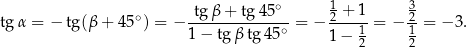 $\operatorname{tg}\alpha = -\operatorname{tg}(\beta + 45^\circ) = -\frac{\operatorname{tg}\beta + \operatorname{tg}45^\circ}{1 - \operatorname{tg}\beta\operatorname{tg}45^\circ} = -\frac{\frac{1}{2}+1}{1-\frac{1}{2}} = -\frac{\frac{3}{2}}{\frac{1}{2}} = -3.$